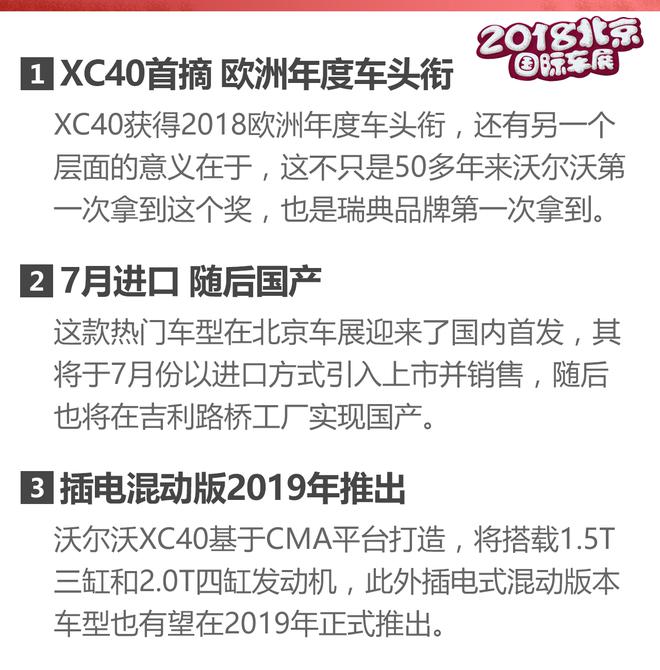 2018北京国际车展

1 XC40首摘 欧洲年度车头衔

XC40获得2018欧洲年度车头衔，还有另一个层面的意义在于，这不只是50多年来沃尔沃第一次拿到这个奖，也是瑞典品牌第一次拿到。

2 7月进口 随后国产

这款热门车型在北京车展迎来了国内首发，其将于7月份以进口方式引入上市并销售，随后也将在吉利路桥工厂实现国产。

3 插电混动版2019年推出

沃尔沃XC40基于CMA平台打造，将搭载1.5T三缸和2.0T四缸发动机，此外插电式混动版本车型也有望在2019年正式推出。